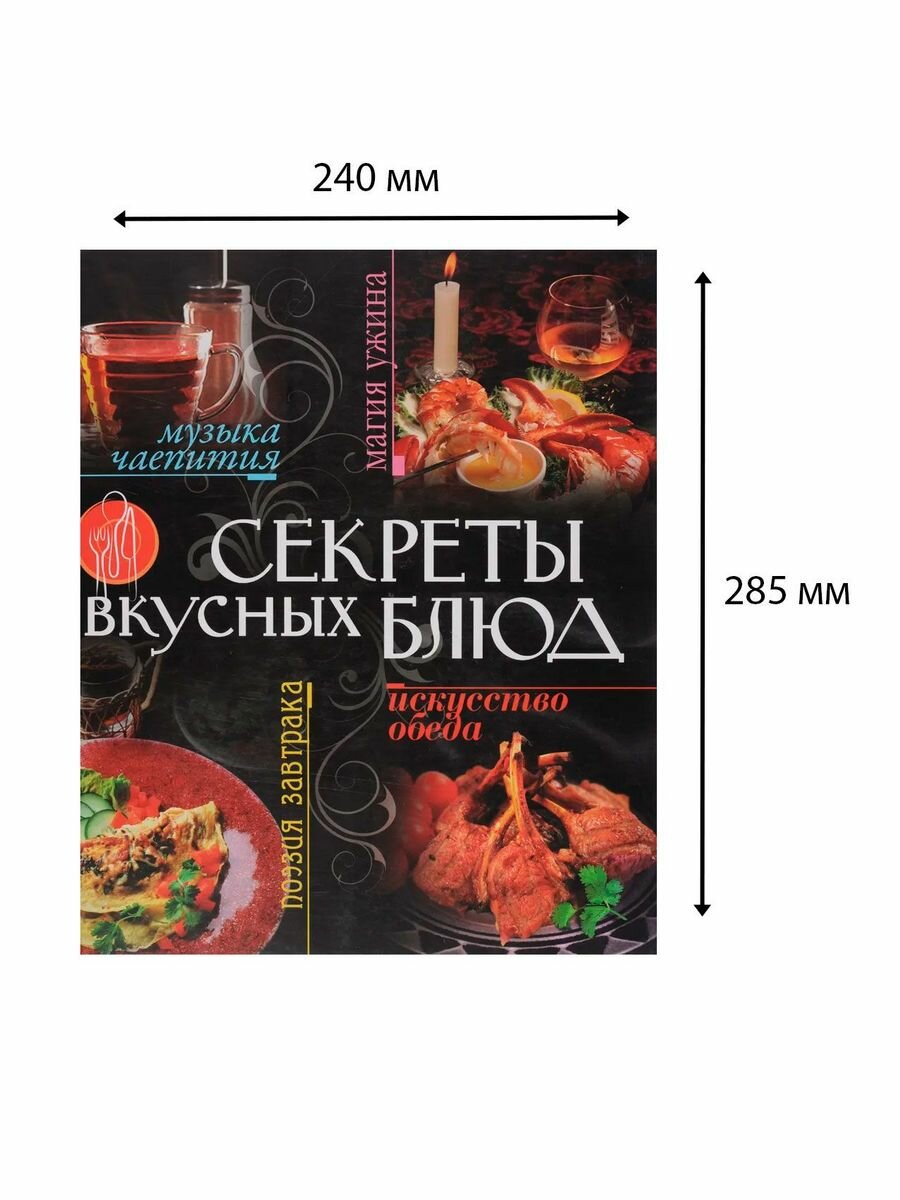 240 мм

285 мм

музыка чаепития

магия ужина

СЕКРЕТЫ ВКУСНЫХ БЛЮД

поэзия завтрака

искусство обеда